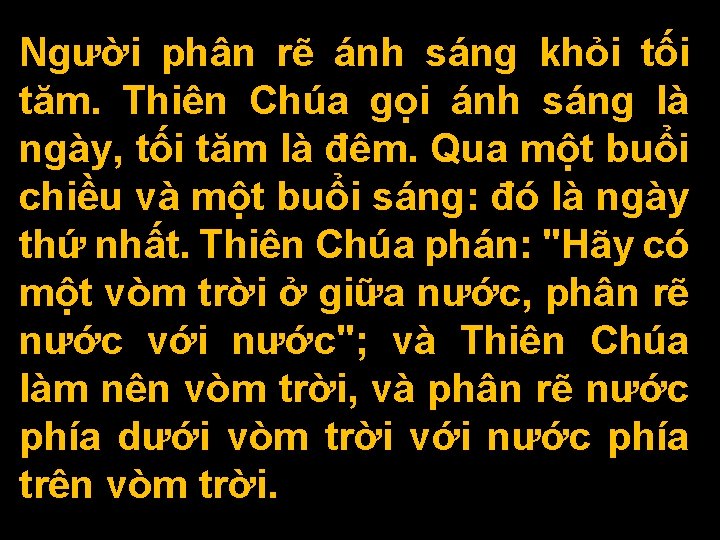 Người phân rẽ ánh sáng khỏi tối tăm. Thiên Chúa gọi ánh sáng là ngày, tối tăm là đêm. Qua một buổi chiều và một buổi sáng: đó là ngày thứ nhất. Thiên Chúa phán: "Hãy có một vòm trời ở giữa nước, phân rẽ nước với nước"; và Thiên Chúa làm nên vòm trời, và phân rẽ nước phía dưới vòm trời với nước phía trên vòm trời.